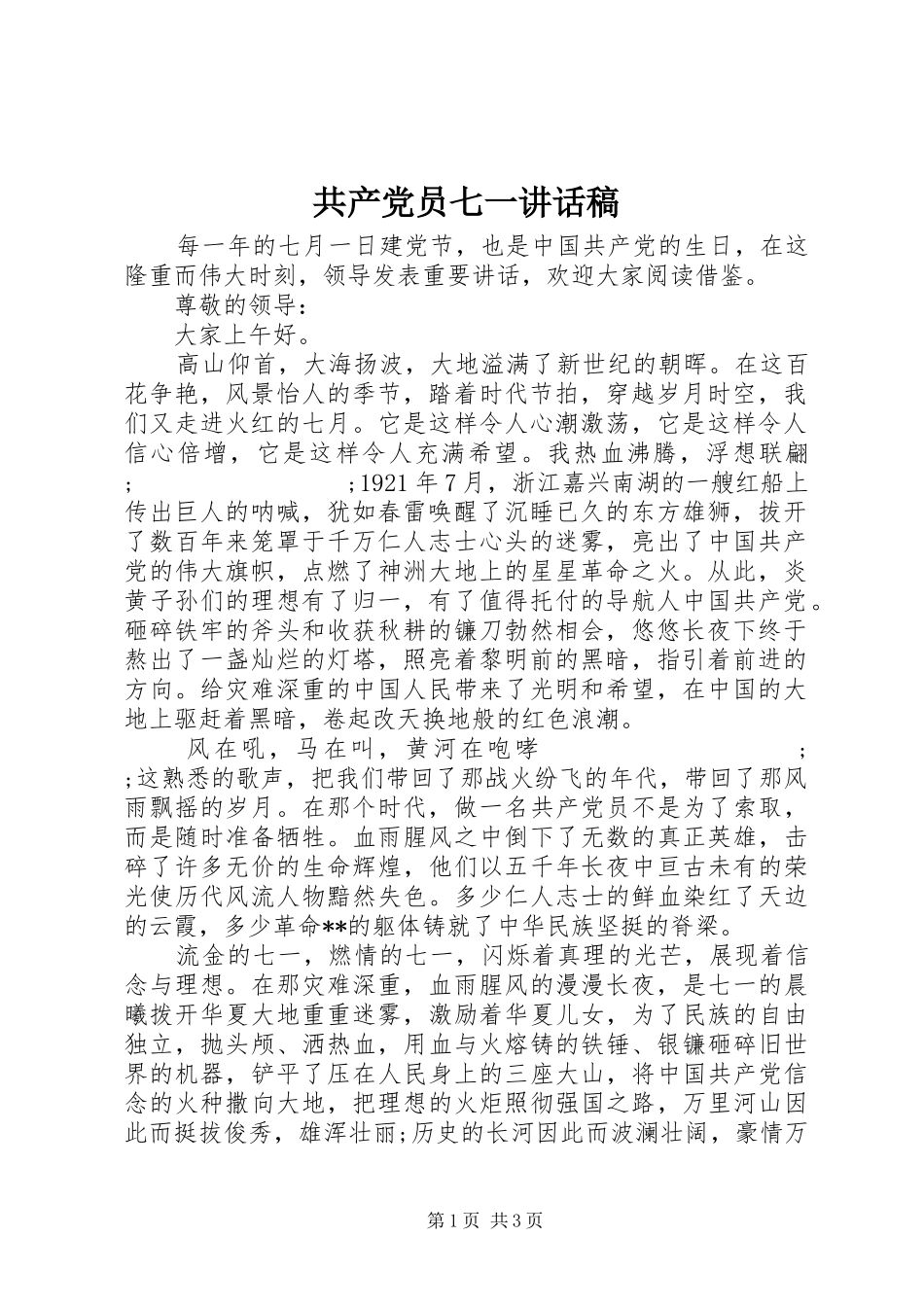 共产党员七一讲话稿

每一年的七月一日建党节，也是中国共产党的生日，在这隆重而伟大时刻，领导发表重要讲话，欢迎大家阅读借鉴。

尊敬的领导：

大家上午好。

高山仰首，大海扬波，大地溢满了新世纪的朝晖。在这百花争艳，风景怡人的季节，踏着时代节拍，穿越岁月时空，我们又走进火红的七月。它是这样令人心潮激荡，它是这样令人信心倍增，它是这样令人充满希望。我热血沸腾，浮想联翩; ;1921年7月，浙江嘉兴南湖的一艘红船上传出巨人的呐喊，犹如春雷唤醒了沉睡已久的东方雄狮，拔开了数百年来笼罩于千万仁人志士心头的迷雾，亮出了中国共产党的伟大旗帜，点燃了神洲大地上的星星革命之火。从此，炎黄子孙们的理想有了归一，有了值得托付的导航人中国共产党。砸碎铁牢的斧头和收获秋耕的镰刀勃然相会，悠悠长夜下终于熬出了一盏灿烂的灯塔，照亮着黎明前的黑暗，指引着前进的方向。给灾难深重的中国人民带来了光明和希望，在中国的大地上驱赶着黑暗，卷起改天换地般的红色浪潮。

风在吼，马在叫，黄河在咆哮 ; ;这熟悉的歌声，把我们带回了那战火纷飞的年代，带回了那风雨飘摇的岁月。在那个时代，做一名共产党员不是为了索取，而是随时准备牺牲。血雨腥风之中倒下了无数的真正英雄，击碎了许多无价的生命辉煌，他们以五千年长夜中亘古未有的荣光使历代风流人物黯然失色。多少仁人志士的鲜血染红了天边的云霞，多少革命**的躯体铸就了中华民族坚挺的脊梁。

流金的七一，燃情的七一，闪烁着真理的光芒，展现着信念与理想。在那灾难深重，血雨腥风的漫漫长夜，是七一的晨曦拨开华夏大地重重迷雾，激励着华夏儿女，为了民族的自由独立，抛头颅、洒热血，用血与火熔铸的铁锤、银镰砸碎旧世界的机器，铲平了压在人民身上的三座大山，将中国共产党信念的火种撒向大地，把理想的火炬照彻强国之路，万里河山因此而挺拔俊秀，雄浑壮丽;历史的长河因此而波澜壮阔，豪情万

第1页 共3页